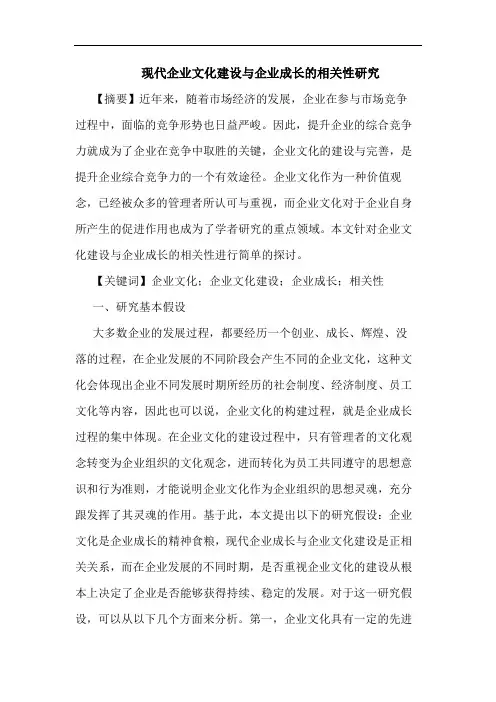 现代企业文化建设与企业成长的相关性研究

【摘要】近年来，随着市场经济的发展，企业在参与市场竞争过程中，面临的竞争形势也日益严峻。因此，提升企业的综合竞争力就成为了企业在竞争中取胜的关键，企业文化的建设与完善，是提升企业综合竞争力的一个有效途径。企业文化作为一种价值观念，已经被众多的管理者所认可与重视，而企业文化对于企业自身所产生的促进作用也成为了学者研究的重点领域。本文针对企业文化建设与企业成长的相关性进行简单的探讨。

【关键词】企业文化；企业文化建设；企业成长；相关性

一、研究基本假设

大多数企业的发展过程，都要经历一个创业、成长、辉煌、没落的过程，在企业发展的不同阶段会产生不同的企业文化，这种文化会体现出企业不同发展时期所经历的社会制度、经济制度、员工文化等内容，因此也可以说，企业文化的构建过程，就是企业成长过程的集中体现。在企业文化的建设过程中，只有管理者的文化观念转变为企业组织的文化观念，进而转化为员工共同遵守的思想意识和行为准则，才能说明企业文化作为企业组织的思想灵魂，充分跟发挥了其灵魂的作用。基于此，本文提出以下的研究假设：企业文化是企业成长的精神食粮，现代企业成长与企业文化建设是正相关关系，而在企业发展的不同时期，是否重视企业文化的建设从根本上决定了企业是否能够获得持续、稳定的发展。对于这一研究假设，可以从以下几个方面来分析。第一，企业文化具有一定的先进